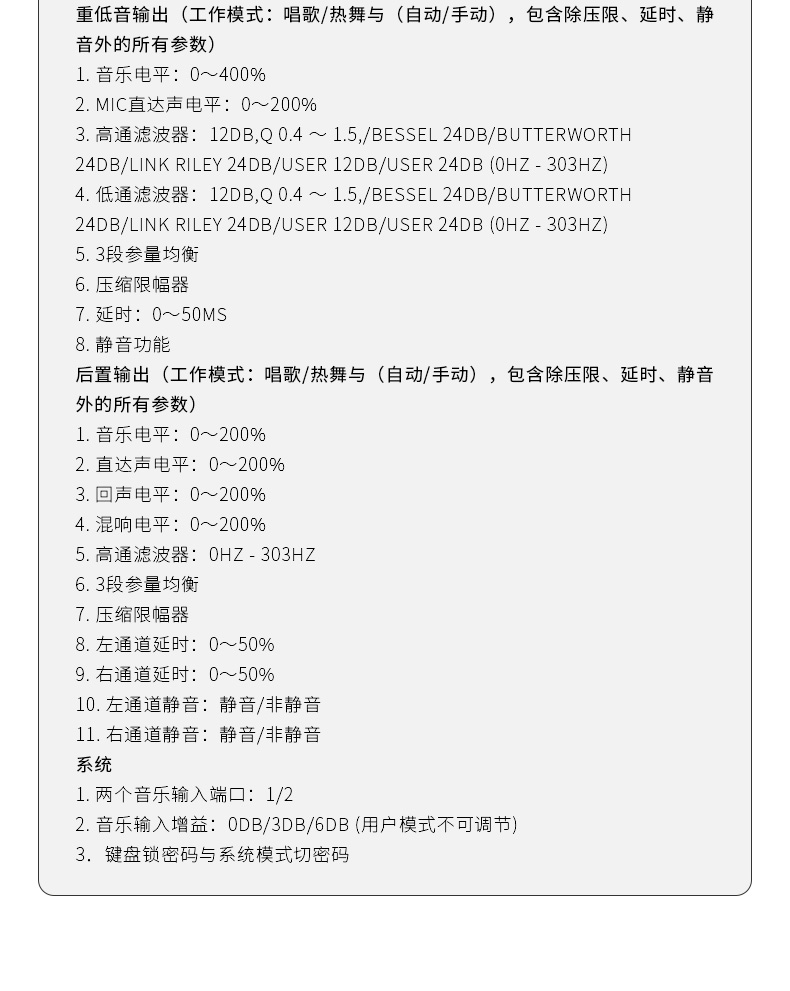 重低音输出（工作模式：唱歌/热舞与（自动/手动），包含除压限、延时、静音外的所有参数）
1. 音乐电平：0～400%
2. MIC直达声电平：0～200%
3. 高通滤波器：12DB,Q 0.4 ～ 1.5,/BESSEL 24DB/BUTTERWORTH 24DB/LINK RILEY 24DB/USER 12DB/USER 24DB (0HZ - 303HZ)
4. 低通滤波器：12DB,Q 0.4 ～ 1.5,/BESSEL 24DB/BUTTERWORTH 24DB/LINK RILEY 24DB/USER 12DB/USER 24DB (0HZ - 303HZ)
5. 3段参量均衡
6. 压缩限幅器
7. 延时：0～50MS
8. 静音功能
后置输出（工作模式：唱歌/热舞与（自动/手动），包含除压限、延时、静音外的所有参数）
1. 音乐电平：0～200%
2. 直达声电平：0～200%
3. 回声电平：0～200%
4. 混响电平：0～200%
5. 高通滤波器：0HZ - 303HZ
6. 3段参量均衡
7. 压缩限幅器
8. 左通道延时：0～50%
9. 右通道延时：0～50%
10. 左通道静音：静音/非静音
11. 右通道静音：静音/非静音
系统
1. 两个音乐输入端口：1/2
2. 音乐输入增益：0DB/3DB/6DB (用户模式不可调节)
3. 键盘锁密码与系统模式切密码